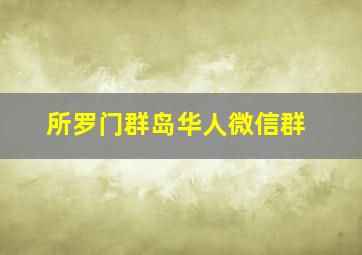 所罗门群岛华人微信群